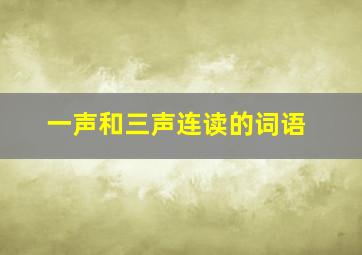 一声和三声连读的词语